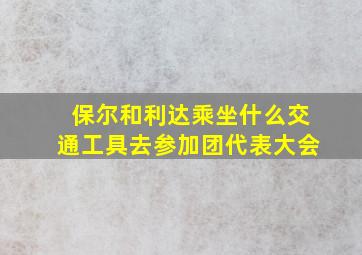 保尔和利达乘坐什么交通工具去参加团代表大会